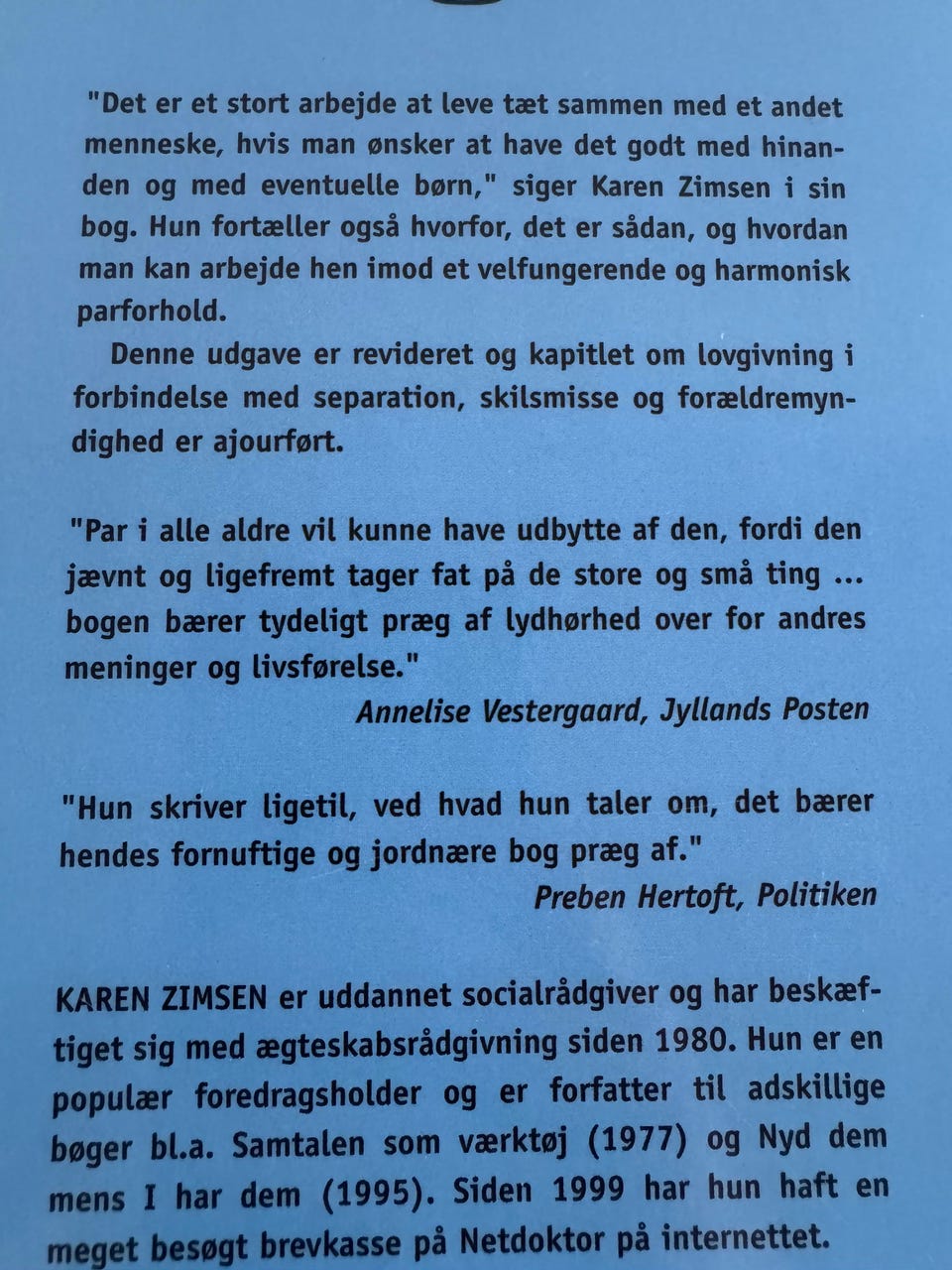 "Det er et stort arbejde at leve tæt sammen med et andet menneske, hvis man ønsker at have det godt med hinanden og med eventuelle børn," siger Karen Zimsen i sin bog. Hun fortæller også hvorfor, det er sådan, og hvordan man kan arbejde hen imod et velfungerende og harmonisk parforhold.

Denne udgave er revideret og kapitlet om lovgivning i forbindelse med separation, skilsmisse og forældremyndighed er ajourført.

"Par i alle aldre vil kunne have udbytte af den, fordi den jævnt og ligefremt tager fat på de store og små ting ... bogen bærer tydeligt præg af lydhørhed over for andres meninger og livsførelse."

Annelise Vestergaard, Jyllands Posten

"Hun skriver ligetil, ved hvad hun taler om, det bærer hendes fornuftige og jordnære bog præg af."

Preben Hertoft, Politiken

KAREN ZIMSEN er uddannet socialrådgiver og har beskæftiget sig med ægteskabsrådgivning siden 1980. Hun er en populær foredragsholder og er forfatter til adskillige bøger bl.a. Samtalen som værktøj (1977) og Nyd dem mens I har dem (1995). Siden 1999 har hun haft en meget besøgt brevkasse på Netdoktor på internettet.